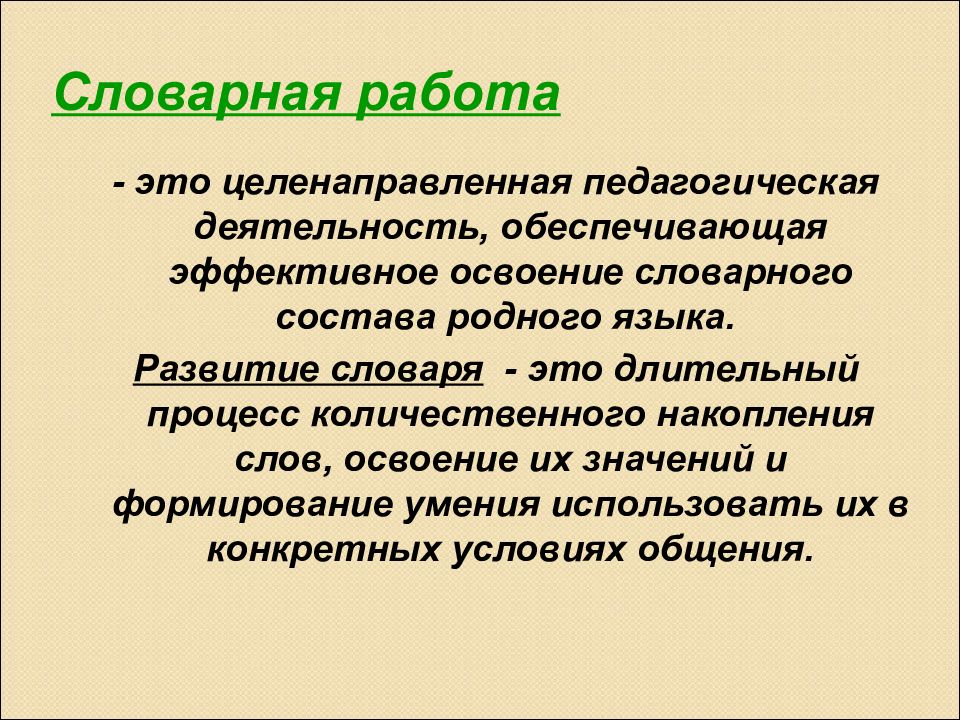 Словарная работа

- это целенаправленная педагогическая деятельность, обеспечивающая эффективное освоение словарного состава родного языка.

Развитие словаря - это длительный процесс количественного накопления слов, освоение их значений и формирование умения использовать их в конкретных условиях общения.